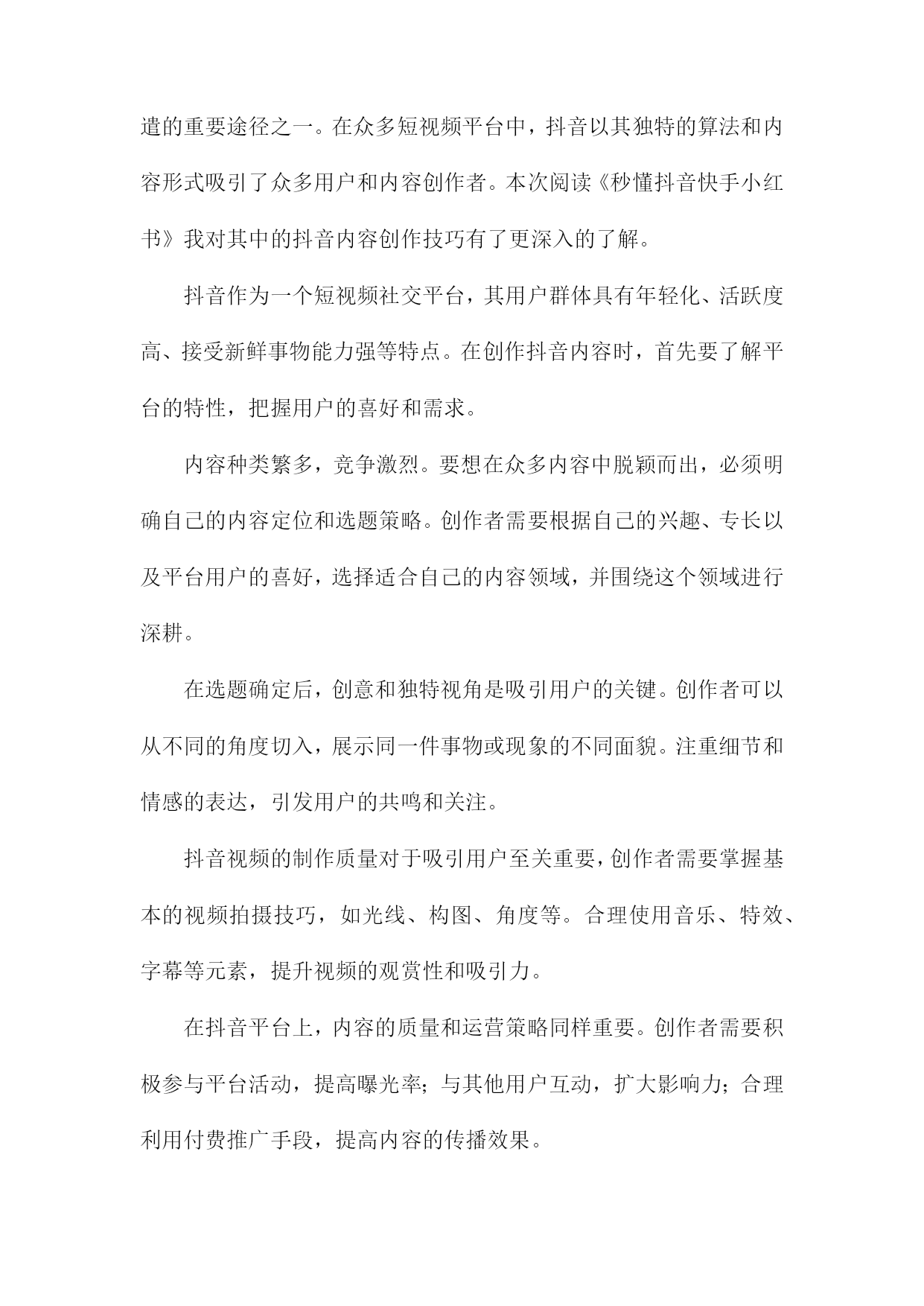 遣的重要途径之一。在众多短视频平台中，抖音以其独特的算法和内容形式吸引了众多用户和内容创作者。本次阅读《秒懂抖音快手小红书》我对其中的抖音内容创作技巧有了更深入的了解。

抖音作为一个短视频社交平台，其用户群体具有年轻化、活跃度高、接受新鲜事物能力强等特点。在创作抖音内容时，首先要了解平台的特性，把握用户的喜好和需求。

内容种类繁多，竞争激烈。要想在众多内容中脱颖而出，必须明确自己的内容定位和选题策略。创作者需要根据自己的兴趣、专长以及平台用户的喜好，选择适合自己的内容领域，并围绕这个领域进行深耕。

在选题确定后，创意和独特视角是吸引用户的关键。创作者可以从不同的角度切入，展示同一件事物或现象的不同面貌。注重细节和情感的表达，引发用户的共鸣和关注。

抖音视频的制作质量对于吸引用户至关重要，创作者需要掌握基本的视频拍摄技巧，如光线、构图、角度等。合理使用音乐、特效、字幕等元素，提升视频的观赏性和吸引力。

在抖音平台上，内容的质量和运营策略同样重要。创作者需要积极参与平台活动，提高曝光率；与其他用户互动，扩大影响力；合理利用付费推广手段，提高内容的传播效果。